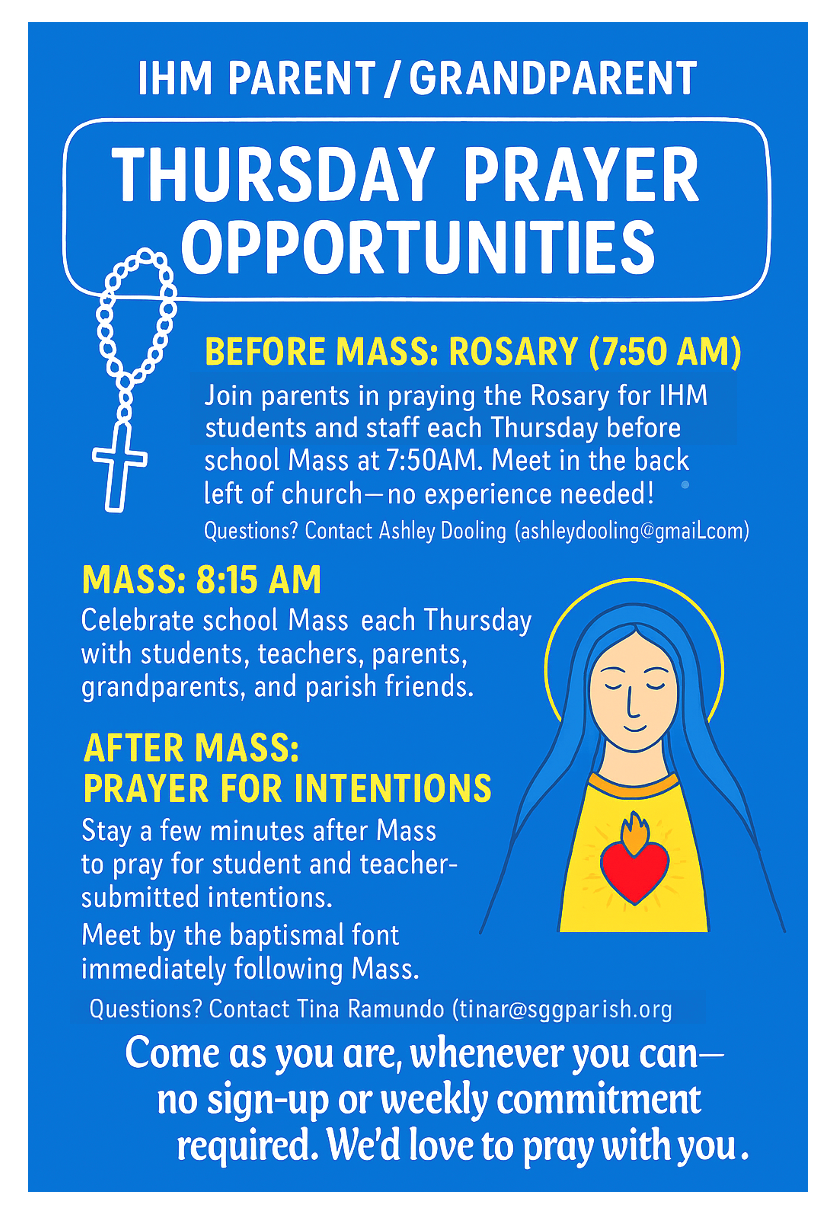 IHM PARENT / GRANDPARENT

THURSDAY PRAYER OPPORTUNITIES

BEFORE MASS: ROSARY (7:50 AM)

Join parents in praying the Rosary for IHM students and staff each Thursday before school Mass at 7:50AM. Meet in the back left of church—no experience needed!

Questions? Contact Ashley Dooling (ashleydooling@gmaiLcom)

MASS: 8:15 AM

Celebrate school Mass each Thursday with students, teachers, parents, grandparents, and parish friends.

AFTER MASS: PRAYER FOR INTENTIONS

Stay a few minutes after Mass to pray for student and teacher-submitted intentions.

Meet by the baptismal font immediately following Mass.

Questions? Contact Tina Ramundo (tinar@sggparish.org

Come as you are, whenever you can— no sign-up or weekly commitment required. We'd love to pray with you.